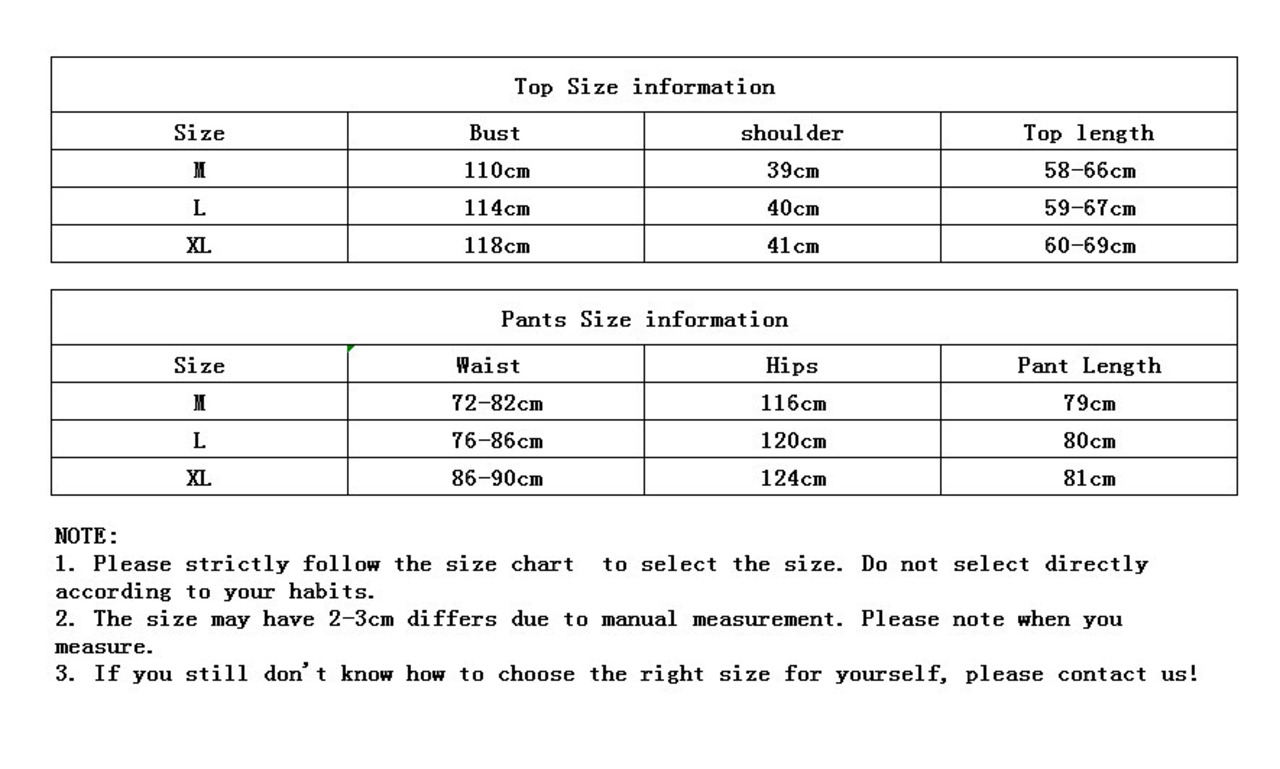 Top Size information

| Size | Bust | shoulder | Top length |
|---|---|---|---|
| M | 110cm | 39cm | 58-66cm |
| L | 114cm | 40cm | 59-67cm |
| XL | 118cm | 41cm | 60-69cm |

Pants Size information

| Size | Waist | Hips | Pant Length |
|---|---|---|---|
| M | 72-82cm | 116cm | 79cm |
| L | 76-86cm | 120cm | 80cm |
| XL | 86-90cm | 124cm | 81cm |

NOTE:
1. Please strictly follow the size chart to select the size. Do not select directly according to your habits.
2. The size may have 2-3cm differs due to manual measurement. Please note when you measure.
3. If you still don't know how to choose the right size for yourself, please contact us!